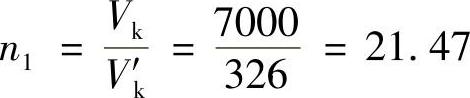 $n_1 = \frac{V_k}{V'_k} = \frac{7000}{326} = 21.47$